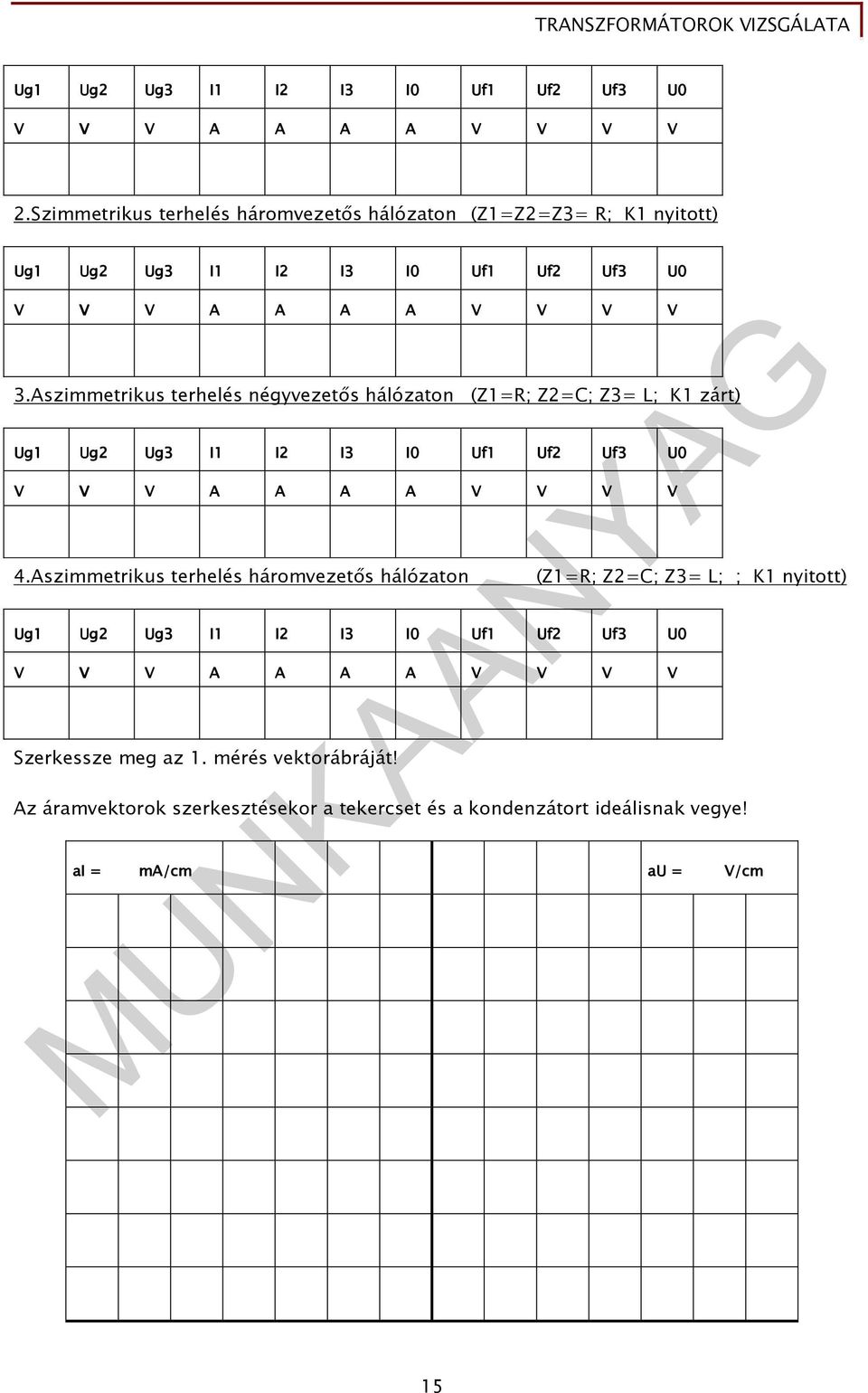 TRANSZFORMÁTOROK VIZSGÁLATA

| Ug1 | Ug2 | Ug3 | I1 | I2 | I3 | I0 | Uf1 | Uf2 | Uf3 | U0 |
|---|---|---|---|---|---|---|---|---|---|---|
| V | V | V | A | A | A | A | V | V | V | V |
| | | | | | | | | | | |

2.Szimmetrikus terhelés háromvezetős hálózaton (Z1=Z2=Z3= R; K1 nyitott)

| Ug1 | Ug2 | Ug3 | I1 | I2 | I3 | I0 | Uf1 | Uf2 | Uf3 | U0 |
|---|---|---|---|---|---|---|---|---|---|---|
| V | V | V | A | A | A | A | V | V | V | V |
| | | | | | | | | | | |

3.Aszimmetrikus terhelés négyvezetős hálózaton (Z1=R; Z2=C; Z3= L; K1 zárt)

| Ug1 | Ug2 | Ug3 | I1 | I2 | I3 | I0 | Uf1 | Uf2 | Uf3 | U0 |
|---|---|---|---|---|---|---|---|---|---|---|
| V | V | V | A | A | A | A | V | V | V | V |
| | | | | | | | | | | |

4.Aszimmetrikus terhelés háromvezetős hálózaton (Z1=R; Z2=C; Z3= L; ; K1 nyitott)

| Ug1 | Ug2 | Ug3 | I1 | I2 | I3 | I0 | Uf1 | Uf2 | Uf3 | U0 |
|---|---|---|---|---|---|---|---|---|---|---|
| V | V | V | A | A | A | A | V | V | V | V |
| | | | | | | | | | | |

Szerkessze meg az 1. mérés vektorábráját!

Az áramvektorok szerkesztésekor a tekercset és a kondenzátort ideálisnak vegye!

aI = mA/cm

aU = V/cm

MUNKAANYAG

15